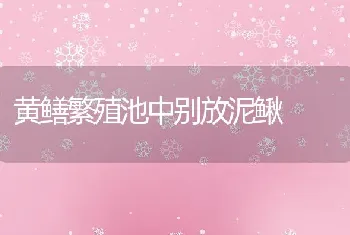 黄鳝繁殖池中别放泥鳅